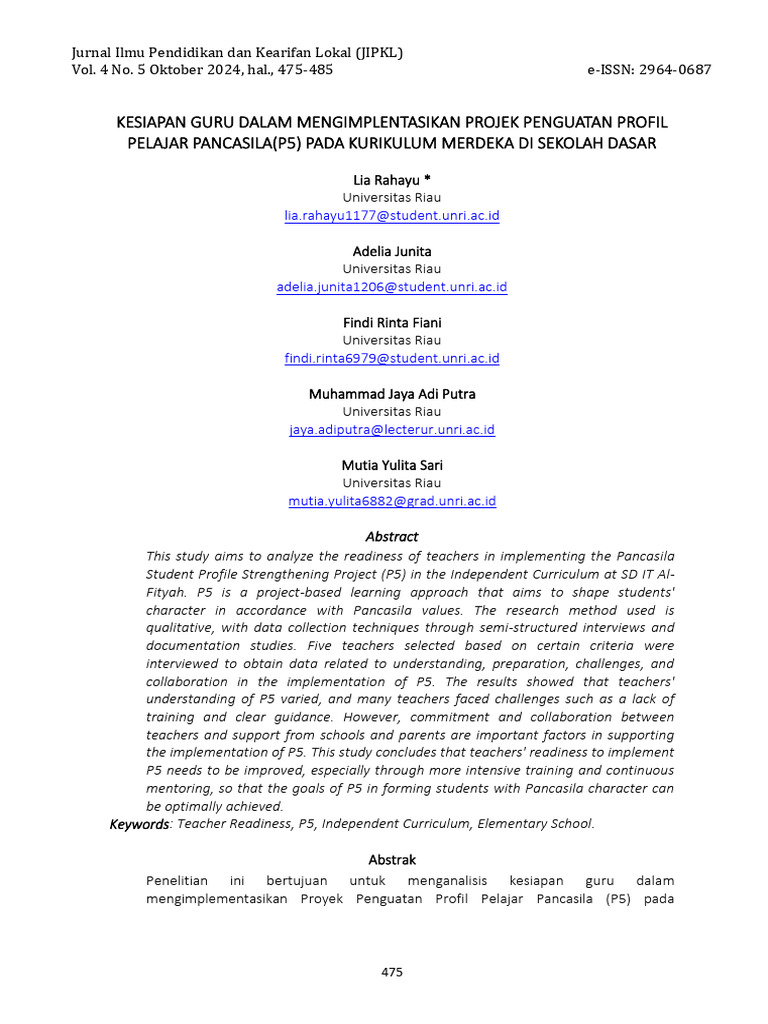 Jurnal Ilmu Pendidikan dan Kearifan Lokal (JIPKL)
Vol. 4 No. 5 Oktober 2024, hal., 475-485 e-ISSN: 2964-0687

KESIAPAN GURU DALAM MENGIMPLENTASIKAN PROJEK PENGUATAN PROFIL PELAJAR PANCASILA(P5) PADA KURIKULUM MERDEKA DI SEKOLAH DASAR

Lia Rahayu *
Universitas Riau
lia.rahayu1177@student.unri.ac.id

Adelia Junita
Universitas Riau
adelia.junita1206@student.unri.ac.id

Findi Rinta Fiani
Universitas Riau
findi.rinta6979@student.unri.ac.id

Muhammad Jaya Adi Putra
Universitas Riau
jaya.adiputra@lecterur.unri.ac.id

Mutia Yulita Sari
Universitas Riau
mutia.yulita6882@grad.unri.ac.id

Abstract
This study aims to analyze the readiness of teachers in implementing the Pancasila Student Profile Strengthening Project (P5) in the Independent Curriculum at SD IT Al-Fityah. P5 is a project-based learning approach that aims to shape students' character in accordance with Pancasila values. The research method used is qualitative, with data collection techniques through semi-structured interviews and documentation studies. Five teachers selected based on certain criteria were interviewed to obtain data related to understanding, preparation, challenges, and collaboration in the implementation of P5. The results showed that teachers' understanding of P5 varied, and many teachers faced challenges such as a lack of training and clear guidance. However, commitment and collaboration between teachers and support from schools and parents are important factors in supporting the implementation of P5. This study concludes that teachers' readiness to implement P5 needs to be improved, especially through more intensive training and continuous mentoring, so that the goals of P5 in forming students with Pancasila character can be optimally achieved.
Keywords: Teacher Readiness, P5, Independent Curriculum, Elementary School.

Abstrak
Penelitian ini bertujuan untuk menganalisis kesiapan guru dalam mengimplementasikan Proyek Penguatan Profil Pelajar Pancasila (P5) pada

475